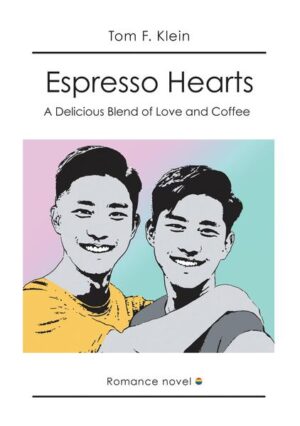 Tom F. Klein

Espresso Hearts

A Delicious Blend of Love and Coffee

Romance novel